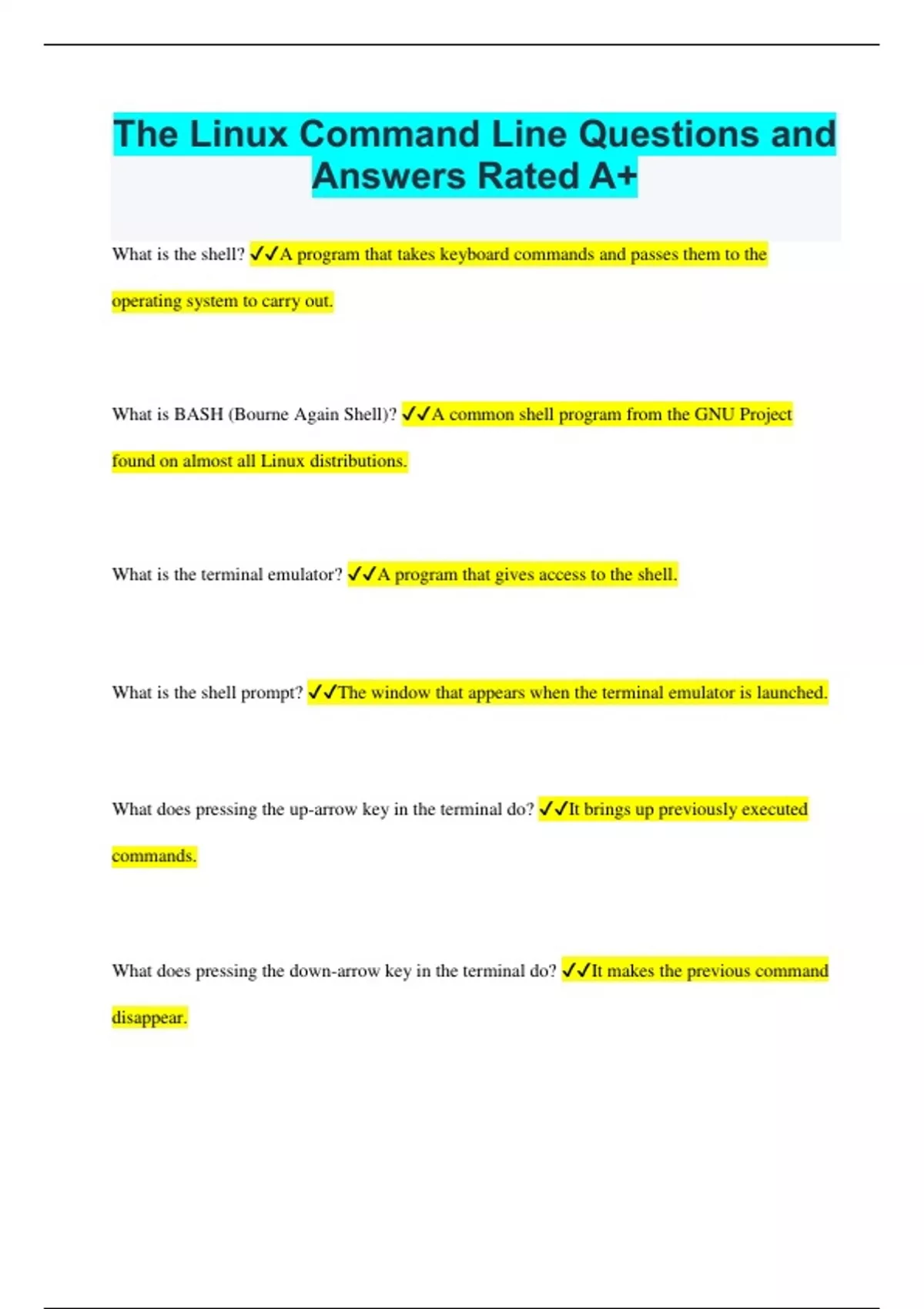 The Linux Command Line Questions and Answers Rated A+

What is the shell? ✓✓A program that takes keyboard commands and passes them to the operating system to carry out.

What is BASH (Bourne Again Shell)? ✓✓A common shell program from the GNU Project found on almost all Linux distributions.

What is the terminal emulator? ✓✓A program that gives access to the shell.

What is the shell prompt? ✓✓The window that appears when the terminal emulator is launched.

What does pressing the up-arrow key in the terminal do? ✓✓It brings up previously executed commands.

What does pressing the down-arrow key in the terminal do? ✓✓It makes the previous command disappear.